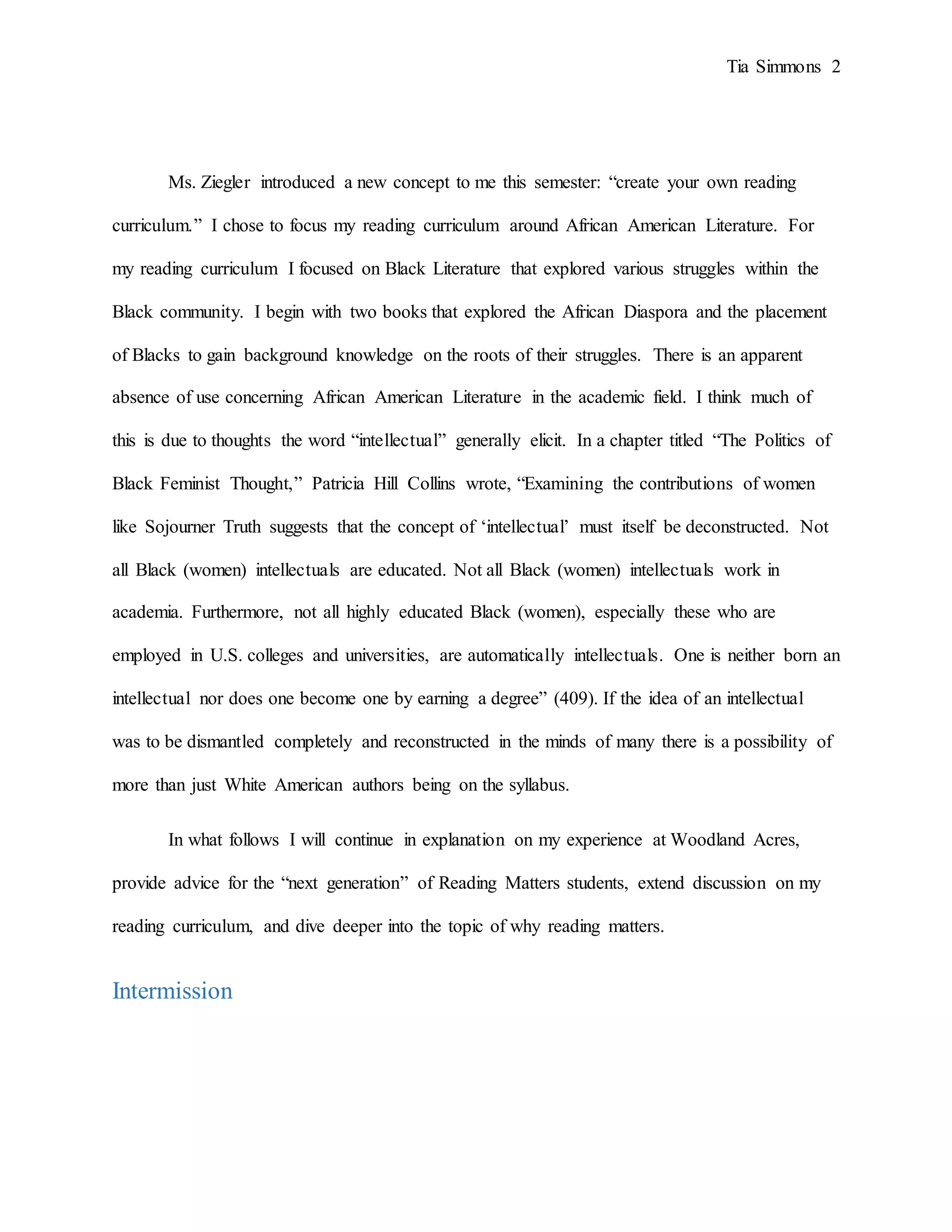 Tia Simmons 2

Ms. Ziegler introduced a new concept to me this semester: “create your own reading curriculum.” I chose to focus my reading curriculum around African American Literature. For my reading curriculum I focused on Black Literature that explored various struggles within the Black community. I begin with two books that explored the African Diaspora and the placement of Blacks to gain background knowledge on the roots of their struggles. There is an apparent absence of use concerning African American Literature in the academic field. I think much of this is due to thoughts the word “intellectual” generally elicit. In a chapter titled “The Politics of Black Feminist Thought,” Patricia Hill Collins wrote, “Examining the contributions of women like Sojourner Truth suggests that the concept of ‘intellectual’ must itself be deconstructed. Not all Black (women) intellectuals are educated. Not all Black (women) intellectuals work in academia. Furthermore, not all highly educated Black (women), especially these who are employed in U.S. colleges and universities, are automatically intellectuals. One is neither born an intellectual nor does one become one by earning a degree” (409). If the idea of an intellectual was to be dismantled completely and reconstructed in the minds of many there is a possibility of more than just White American authors being on the syllabus.

In what follows I will continue in explanation on my experience at Woodland Acres, provide advice for the “next generation” of Reading Matters students, extend discussion on my reading curriculum, and dive deeper into the topic of why reading matters.

Intermission